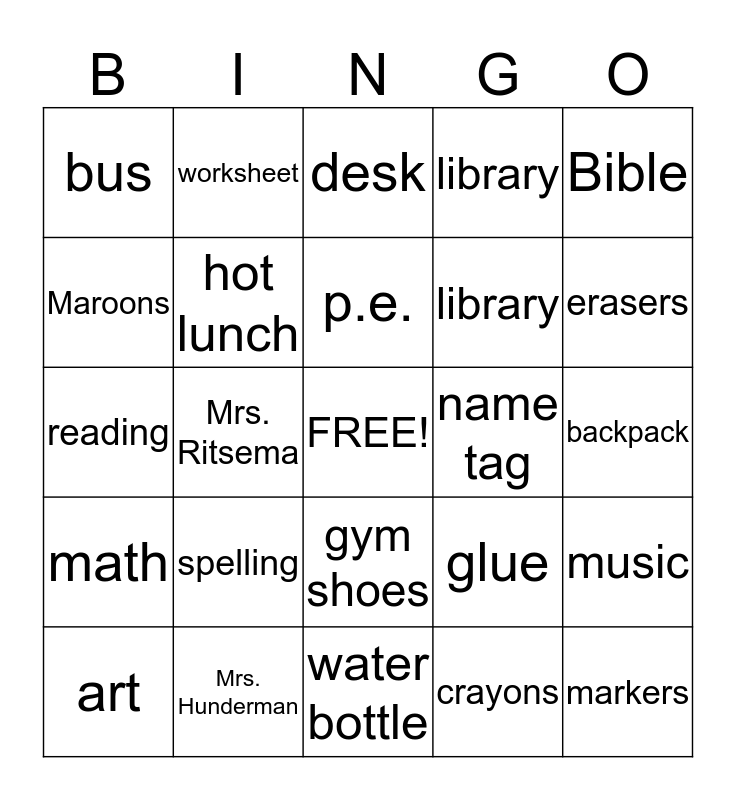 | B | I | N | G | O |
|---|---|---|---|---|
| bus | worksheet | desk | library | Bible |
| Maroons | hot lunch | p.e. | library | erasers |
| reading | Mrs. Ritsema | FREE! | name tag | backpack |
| math | spelling | gym shoes | glue | music |
| art | Mrs. Hunderman | water bottle | crayons | markers |